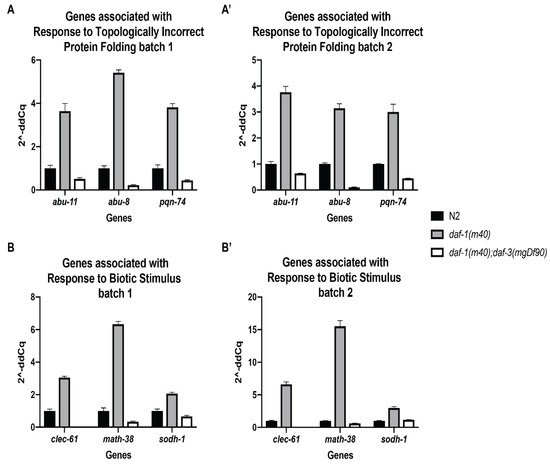 A

Genes associated with Response to Topologically Incorrect Protein Folding batch 1

2^-ddCq

6
4
2
0

abu-11
abu-8
pqn-74

Genes

A'

Genes associated with Response to Topologically Incorrect Protein Folding batch 2

2^-ddCq

5
4
3
2
1
0

abu-11
abu-8
pqn-74

Genes

N2
daf-1(m40)
daf-1(m40);daf-3(mgDf90)

B

Genes associated with Response to Biotic Stimulus batch 1

2^-ddCq

8
6
4
2
0

clec-61
math-38
sodh-1

Genes

B'

Genes associated with Response to Biotic Stimulus batch 2

2^-ddCq

20
15
10
5
0

clec-61
math-38
sodh-1

Genes